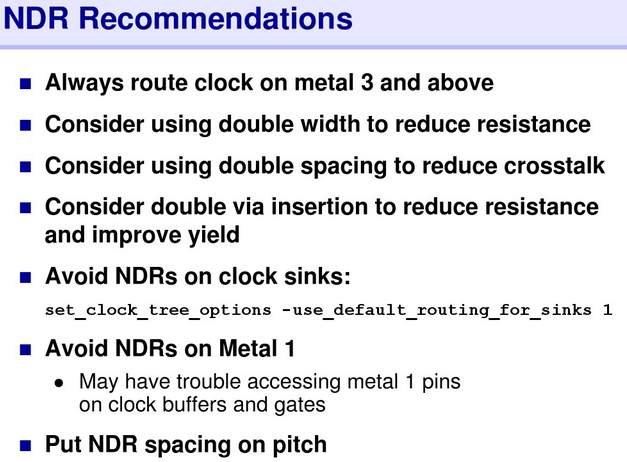 NDR Recommendations

• Always route clock on metal 3 and above

• Consider using double width to reduce resistance

• Consider using double spacing to reduce crosstalk

• Consider double via insertion to reduce resistance and improve yield

• Avoid NDRs on clock sinks:

set_clock_tree_options -use_default_routing_for_sinks 1

• Avoid NDRs on Metal 1

• May have trouble accessing metal 1 pins on clock buffers and gates

• Put NDR spacing on pitch